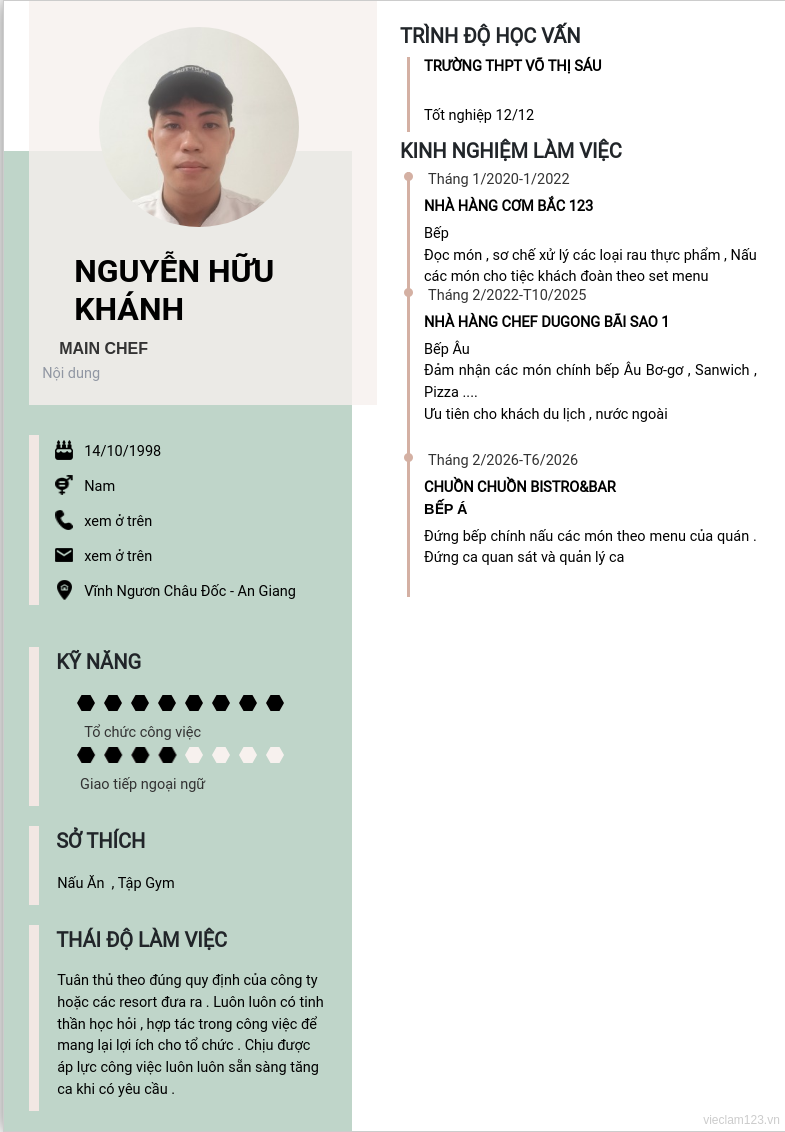 NGUYỄN HỮU KHÁNH

MAIN CHEF

Nội dung

14/10/1998

Nam

xem ở trên

xem ở trên

Vĩnh Ngươn Châu Đốc - An Giang

KỸ NĂNG

Tổ chức công việc

Giao tiếp ngoại ngữ

SỞ THÍCH

Nấu Ăn , Tập Gym

THÁI ĐỘ LÀM VIỆC

Tuân thủ theo đúng quy định của công ty hoặc các resort đưa ra . Luôn luôn có tinh thần học hỏi , hợp tác trong công việc để mang lại lợi ích cho tổ chức . Chịu được áp lực công việc luôn luôn sẵn sàng tăng ca khi có yêu cầu .

TRÌNH ĐỘ HỌC VẤN

TRƯỜNG THPT VÕ THỊ SÁU

Tốt nghiệp 12/12

KINH NGHIỆM LÀM VIỆC

Tháng 1/2020-1/2022

NHÀ HÀNG CƠM BẮC 123

Bếp

Đọc món , sơ chế xử lý các loại rau thực phẩm , Nấu các món cho tiệc khách đoàn theo set menu

Tháng 2/2022-T10/2025

NHÀ HÀNG CHEF DUGONG BÃI SAO 1

Bếp Âu

Đảm nhận các món chính bếp Âu Bơ-gơ , Sanwich , Pizza ....

Ưu tiên cho khách du lịch , nước ngoài

Tháng 2/2026-T6/2026

CHUỒN CHUỒN BISTRO&BAR

BẾP Á

Đứng bếp chính nấu các món theo menu của quán . Đứng ca quan sát và quản lý ca

vieclam123.vn